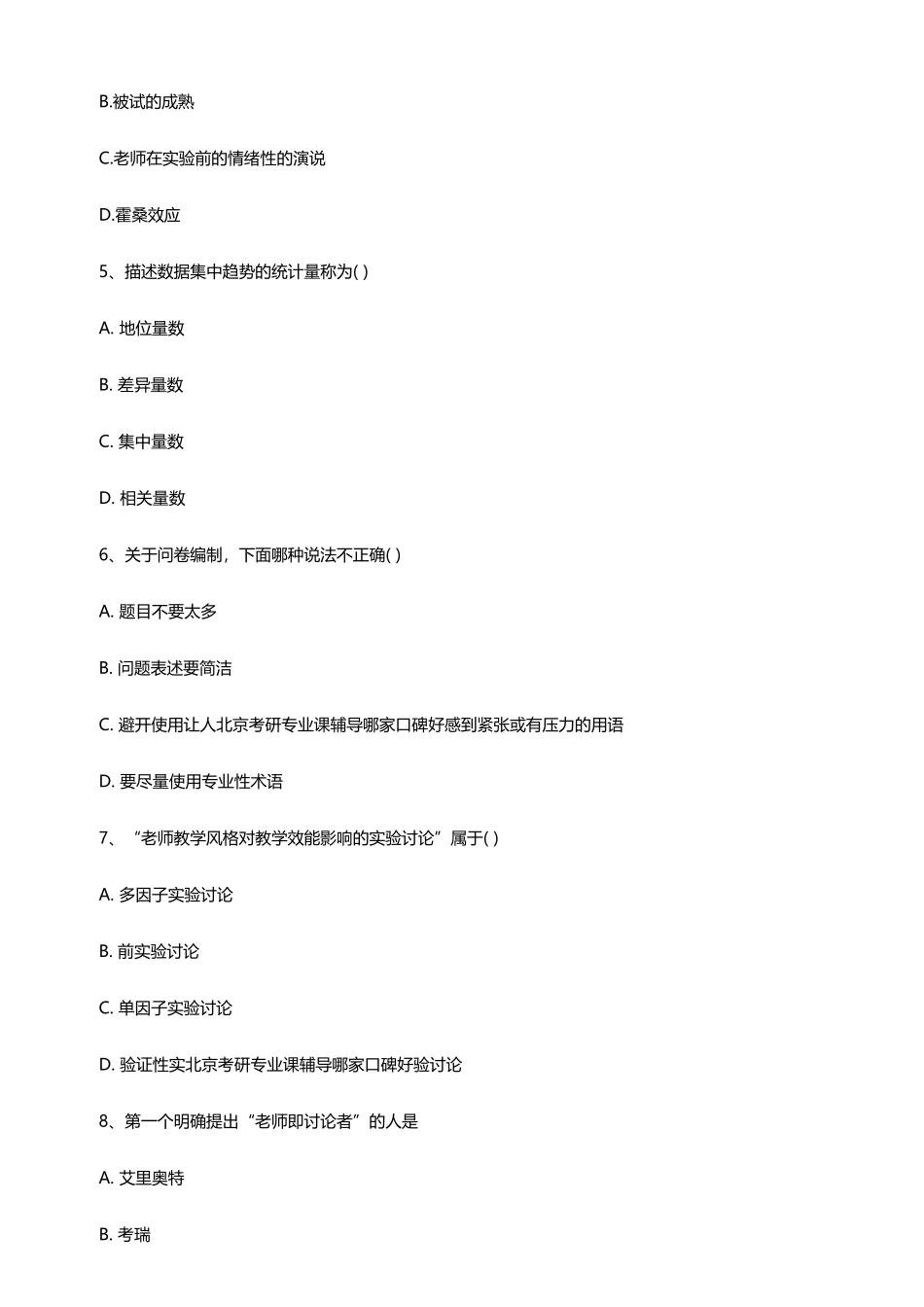 B.被试的成熟

C.老师在实验前的情绪性的演说

D.霍桑效应

5、描述数据集中趋势的统计量称为( )

A. 地位量数

B. 差异量数

C. 集中量数

D. 相关量数

6、关于问卷编制，下面哪种说法不正确( )

A. 题目不要太多

B. 问题表述要简洁

C. 避开使用让人北京考研专业课辅导哪家口碑好感到紧张或有压力的用语

D. 要尽量使用专业性术语

7、“老师教学风格对教学效能影响的实验讨论”属于( )

A. 多因子实验讨论

B. 前实验讨论

C. 单因子实验讨论

D. 验证性实北京考研专业课辅导哪家口碑好验讨论

8、第一个明确提出“老师即讨论者”的人是

A. 艾里奥特

B. 考瑞